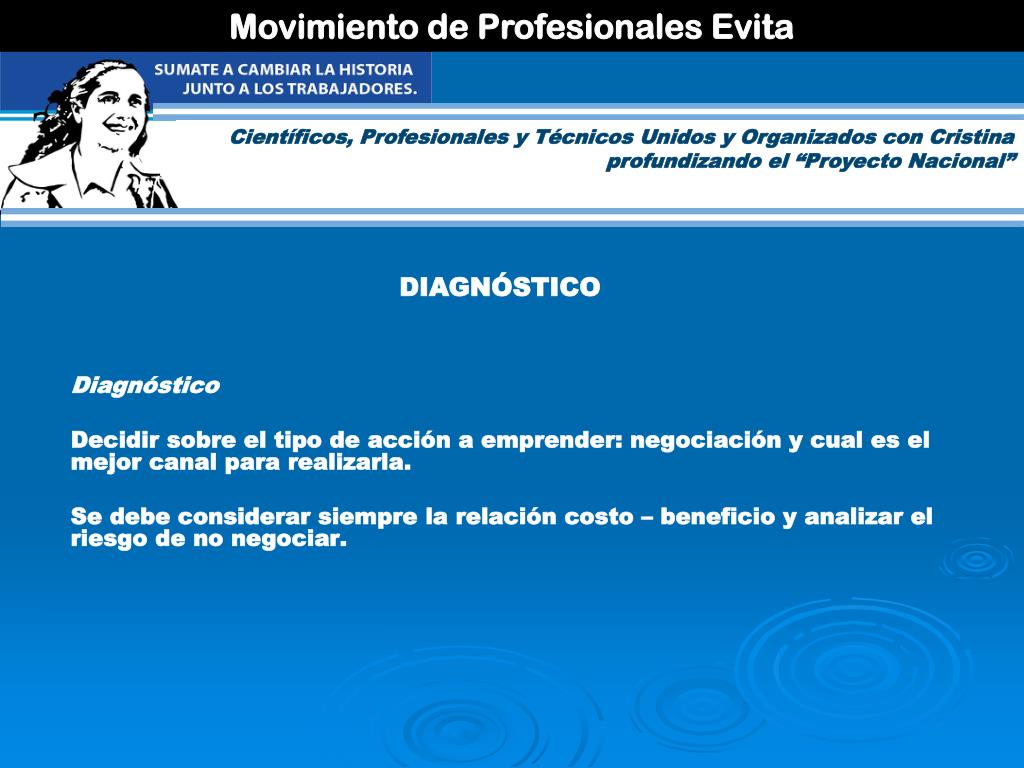 Movimiento de Profesionales Evita

SUMATE A CAMBIAR LA HISTORIA
JUNTO A LOS TRABAJADORES.

Científicos, Profesionales y Técnicos Unidos y Organizados con Cristina profundizando el “Proyecto Nacional”

DIAGNÓSTICO

Diagnóstico

Decidir sobre el tipo de acción a emprender: negociación y cual es el mejor canal para realizarla.

Se debe considerar siempre la relación costo – beneficio y analizar el riesgo de no negociar.